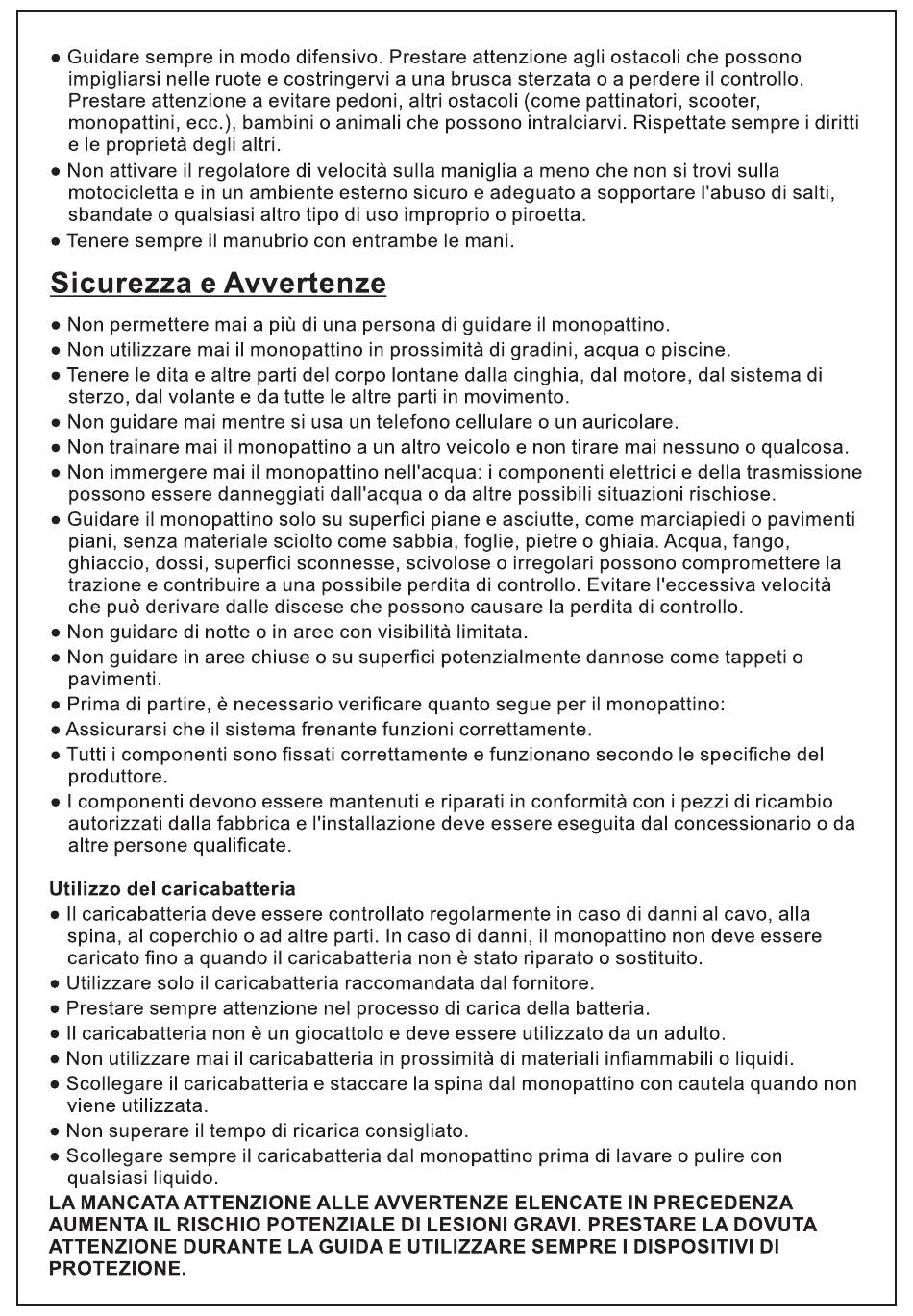 ● Guidare sempre in modo difensivo. Prestare attenzione agli ostacoli che possono impigliarsi nelle ruote e costringervi a una brusca sterzata o a perdere il controllo. Prestare attenzione a evitare pedoni, altri ostacoli (come pattinatori, scooter, monopattini, ecc.), bambini o animali che possono intralciarvi. Rispettate sempre i diritti e le proprietà degli altri.
● Non attivare il regolatore di velocità sulla maniglia a meno che non si trovi sulla motocicletta e in un ambiente esterno sicuro e adeguato a sopportare l'abuso di salti, sbandate o qualsiasi altro tipo di uso improprio o piroetta.
● Tenere sempre il manubrio con entrambe le mani.

Sicurezza e Avvertenze

● Non permettere mai a più di una persona di guidare il monopattino.
● Non utilizzare mai il monopattino in prossimità di gradini, acqua o piscine.
● Tenere le dita e altre parti del corpo lontane dalla cinghia, dal motore, dal sistema di sterzo, dal volante e da tutte le altre parti in movimento.
● Non guidare mai mentre si usa un telefono cellulare o un auricolare.
● Non trainare mai il monopattino a un altro veicolo e non tirare mai nessuno o qualcosa.
● Non immergere mai il monopattino nell'acqua: i componenti elettrici e della trasmissione possono essere danneggiati dall'acqua o da altre possibili situazioni rischiose.
● Guidare il monopattino solo su superfici piane e asciutte, come marciapiedi o pavimenti piani, senza materiale sciolto come sabbia, foglie, pietre o ghiaia. Acqua, fango, ghiaccio, dossi, superfici sconnesse, scivolose o irregolari possono compromettere la trazione e contribuire a una possibile perdita di controllo. Evitare l'eccessiva velocità che può derivare dalle discese che possono causare la perdita di controllo.
● Non guidare di notte o in aree con visibilità limitata.
● Non guidare in aree chiuse o su superfici potenzialmente dannose come tappeti o pavimenti.
● Prima di partire, è necessario verificare quanto segue per il monopattino:
● Assicurarsi che il sistema frenante funzioni correttamente.
● Tutti i componenti sono fissati correttamente e funzionano secondo le specifiche del produttore.
● I componenti devono essere mantenuti e riparati in conformità con i pezzi di ricambio autorizzati dalla fabbrica e l'installazione deve essere eseguita dal concessionario o da altre persone qualificate.

Utilizzo del caricabatteria
● Il caricabatteria deve essere controllato regolarmente in caso di danni al cavo, alla spina, al coperchio o ad altre parti. In caso di danni, il monopattino non deve essere caricato fino a quando il caricabatteria non è stato riparato o sostituito.
● Utilizzare solo il caricabatteria raccomandata dal fornitore.
● Prestare sempre attenzione nel processo di carica della batteria.
● Il caricabatteria non è un giocattolo e deve essere utilizzato da un adulto.
● Non utilizzare mai il caricabatteria in prossimità di materiali infiammabili o liquidi.
● Scollegare il caricabatteria e staccare la spina dal monopattino con cautela quando non viene utilizzata.
● Non superare il tempo di ricarica consigliato.
● Scollegare sempre il caricabatteria dal monopattino prima di lavare o pulire con qualsiasi liquido.
LA MANCATA ATTENZIONE ALLE AVVERTENZE ELENCATE IN PRECEDENZA AUMENTA IL RISCHIO POTENZIALE DI LESIONI GRAVI. PRESTARE LA DOVUTA ATTENZIONE DURANTE LA GUIDA E UTILIZZARE SEMPRE I DISPOSITIVI DI PROTEZIONE.